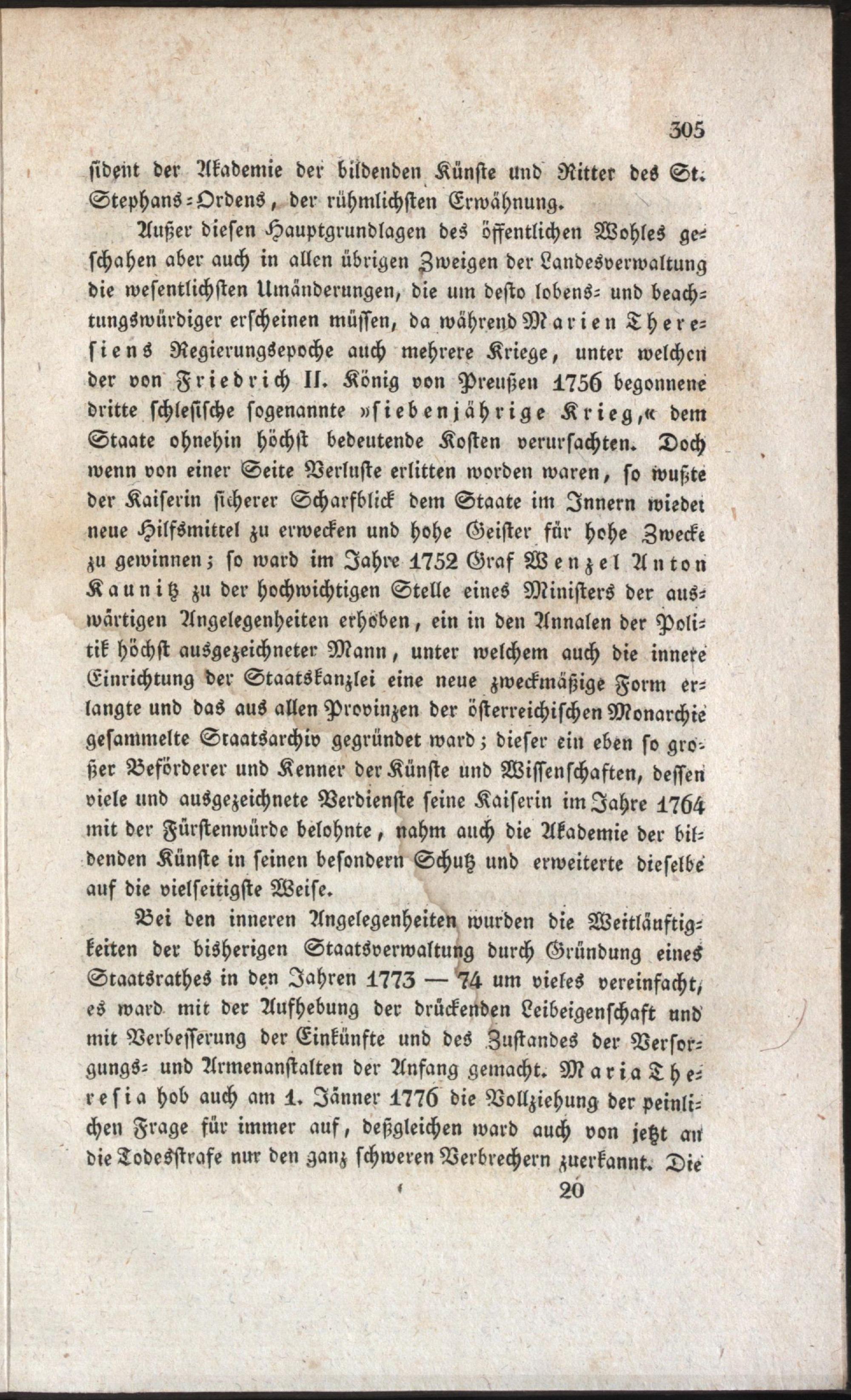 305

sident der Akademie der bildenden Künste und Ritter des St. Stephans-Ordens, der rühmlichsten Erwähnung.

Außer diesen Hauptgrundlagen des öffentlichen Wohles geschahen aber auch in allen übrigen Zweigen der Landesverwaltung die wesentlichsten Umänderungen, die um desto lobens- und beachtungswürdiger erscheinen müssen, da während Marien Theresiens Regierungsepoche auch mehrere Kriege, unter welchen der von Friedrich II. König von Preußen 1756 begonnene dritte schlesische sogenannte »siebenjährige Krieg,« dem Staate ohnehin höchst bedeutende Kosten verursachten. Doch wenn von einer Seite Verluste erlitten worden waren, so wußte der Kaiserin sicherer Scharfblick dem Staate im Innern wieder neue Hilfsmittel zu erwecken und hohe Geister für hohe Zwecke zu gewinnen; so ward im Jahre 1752 Graf Wenzel Anton Kaunitz zu der hochwichtigen Stelle eines Ministers der auswärtigen Angelegenheiten erhoben, ein in den Annalen der Politik höchst ausgezeichneter Mann, unter welchem auch die innere Einrichtung der Staatskanzlei eine neue zweckmäßige Form erlangte und das aus allen Provinzen der österreichischen Monarchie gesammelte Staatsarchiv gegründet ward; dieser ein eben so großer Beförderer und Kenner der Künste und Wissenschaften, dessen viele und ausgezeichnete Verdienste seine Kaiserin im Jahre 1764 mit der Fürstenwürde belohnte, nahm auch die Akademie der bildenden Künste in seinen besondern Schutz und erweiterte dieselbe auf die vielseitigste Weise.

Bei den inneren Angelegenheiten wurden die Weitläuftigkeiten der bisherigen Staatsverwaltung durch Gründung eines Staatsrathes in den Jahren 1773 — 74 um vieles vereinfacht, es ward mit der Aufhebung der drückenden Leibeigenschaft und mit Verbesserung der Einkünfte und des Zustandes der Versorgungs- und Armenanstalten der Anfang gemacht. Maria Theresia hob auch am 1. Jänner 1776 die Vollziehung der peinlichen Frage für immer auf, deßgleichen ward auch von jetzt an die Todesstrafe nur den ganz schweren Verbrechern zuerkannt. Die

20